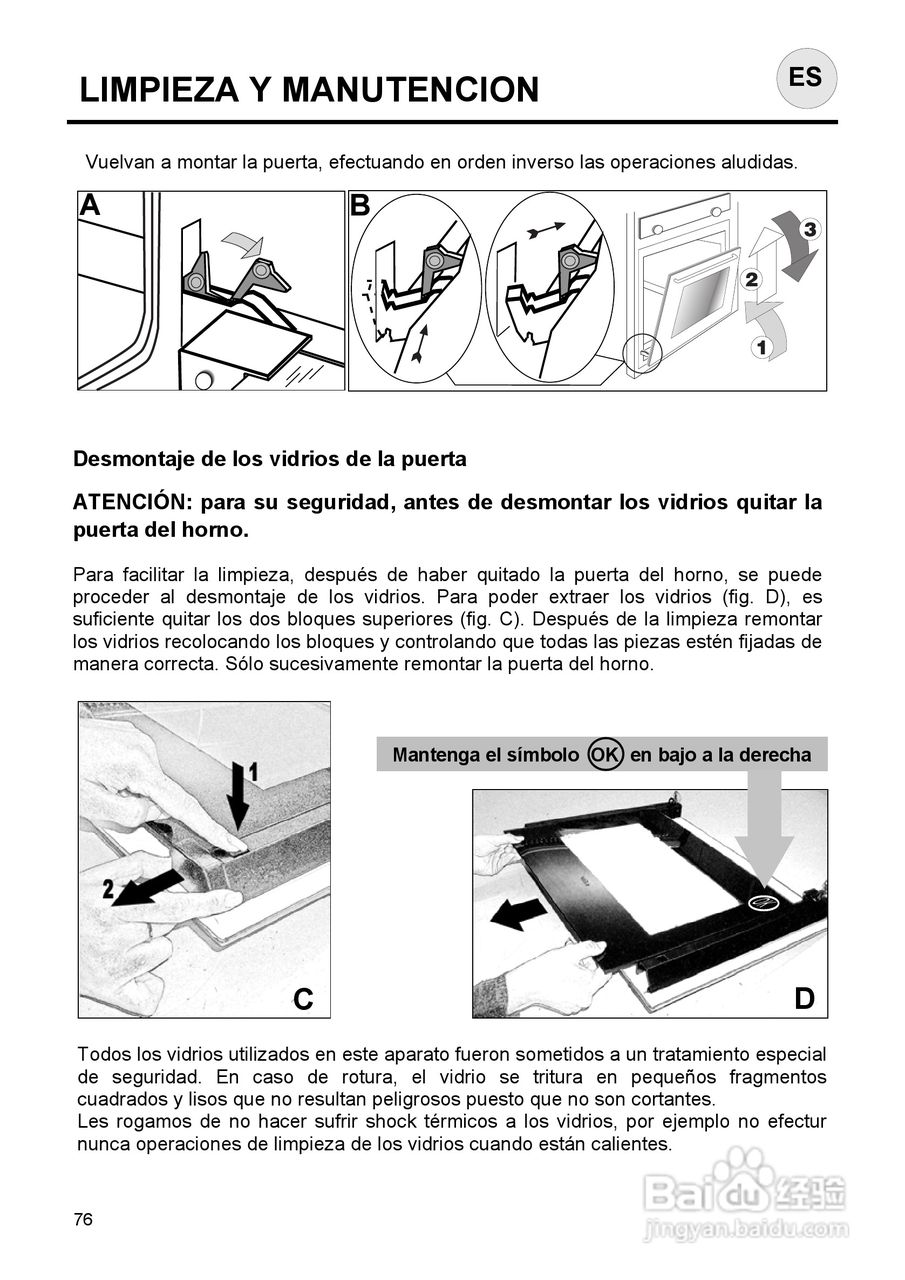 LIMPIEZA Y MANUTENCION

ES

Vuelvan a montar la puerta, efectuando en orden inverso las operaciones aludidas.

A

B

3

2

1

Desmontaje de los vidrios de la puerta

ATENCIÓN: para su seguridad, antes de desmontar los vidrios quitar la puerta del horno.

Para facilitar la limpieza, después de haber quitado la puerta del horno, se puede proceder al desmontaje de los vidrios. Para poder extraer los vidrios (fig. D), es suficiente quitar los dos bloques superiores (fig. C). Después de la limpieza remontar los vidrios recolocando los bloques y controlando que todas las piezas estén fijadas de manera correcta. Sólo sucesivamente remontar la puerta del horno.

1

2

C

Mantenga el símbolo OK en bajo a la derecha

D

Todos los vidrios utilizados en este aparato fueron sometidos a un tratamiento especial de seguridad. En caso de rotura, el vidrio se tritura en pequeños fragmentos cuadrados y lisos que no resultan peligrosos puesto que no son cortantes.
Les rogamos de no hacer sufrir shock térmicos a los vidrios, por ejemplo no efectur nunca operaciones de limpieza de los vidrios cuando están calientes.

76

Baidu 经验
jingyan.baidu.com